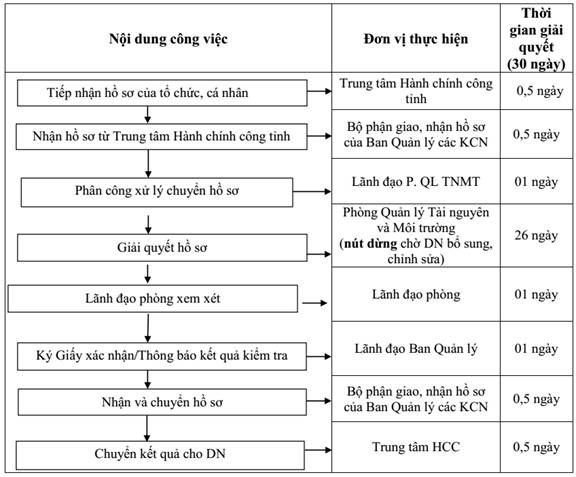 | Nội dung công việc | Đơn vị thực hiện | Thời gian giải quyết (30 ngày) |
|---|---|---|
| Tiếp nhận hồ sơ của tổ chức, cá nhân | Trung tâm Hành chính công tỉnh | 0,5 ngày |
| Nhận hồ sơ từ Trung tâm Hành chính công tỉnh | Bộ phận giao, nhận hồ sơ của Ban Quản lý các KCN | 0,5 ngày |
| Phân công xử lý chuyển hồ sơ | Lãnh đạo P. QL TNMT | 01 ngày |
| Giải quyết hồ sơ | Phòng Quản lý Tài nguyên và Môi trường (**nút dừng** chờ DN bổ sung, chỉnh sửa) | 26 ngày |
| Lãnh đạo phòng xem xét | Lãnh đạo phòng | 01 ngày |
| Ký Giấy xác nhận/Thông báo kết quả kiểm tra | Lãnh đạo Ban Quản lý | 01 ngày |
| Nhận và chuyển hồ sơ | Bộ phận giao, nhận hồ sơ của Ban Quản lý các KCN | 0,5 ngày |
| Chuyển kết quả cho DN | Trung tâm HCC | 0,5 ngày |